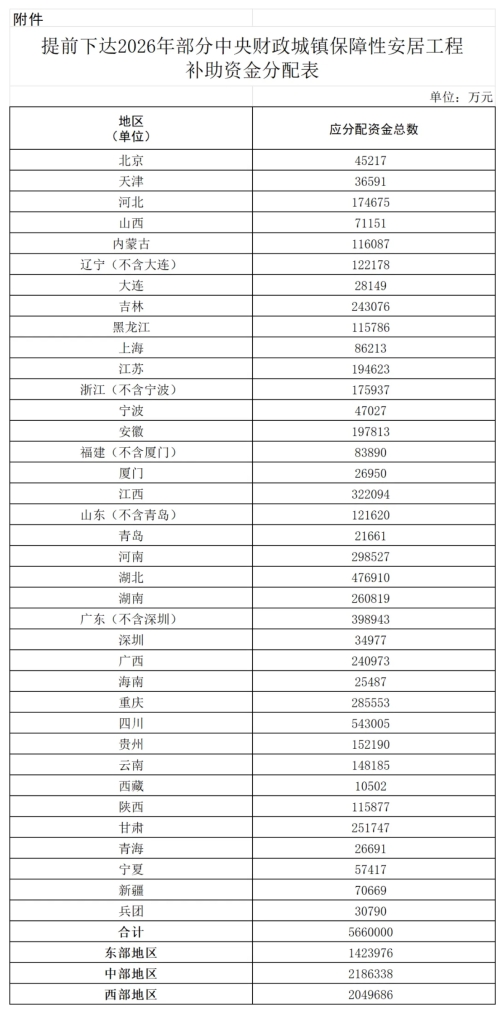 附件

提前下达2026年部分中央财政城镇保障性安居工程补助资金分配表

单位：万元

| 地区（单位） | 应分配资金总数 |
|---|---|
| 北京 | 45217 |
| 天津 | 36591 |
| 河北 | 174675 |
| 山西 | 71151 |
| 内蒙古 | 116087 |
| 辽宁（不含大连） | 122178 |
| 大连 | 28149 |
| 吉林 | 243076 |
| 黑龙江 | 115786 |
| 上海 | 86213 |
| 江苏 | 194623 |
| 浙江（不含宁波） | 175937 |
| 宁波 | 47027 |
| 安徽 | 197813 |
| 福建（不含厦门） | 83890 |
| 厦门 | 26950 |
| 江西 | 322094 |
| 山东（不含青岛） | 121620 |
| 青岛 | 21661 |
| 河南 | 298527 |
| 湖北 | 476910 |
| 湖南 | 260819 |
| 广东（不含深圳） | 398943 |
| 深圳 | 34977 |
| 广西 | 240973 |
| 海南 | 25487 |
| 重庆 | 285553 |
| 四川 | 543005 |
| 贵州 | 152190 |
| 云南 | 148185 |
| 西藏 | 10502 |
| 陕西 | 115877 |
| 甘肃 | 251747 |
| 青海 | 26691 |
| 宁夏 | 57417 |
| 新疆 | 70669 |
| 兵团 | 30790 |
| 合计 | 5660000 |
| 东部地区 | 1423976 |
| 中部地区 | 2186338 |
| 西部地区 | 2049686 |